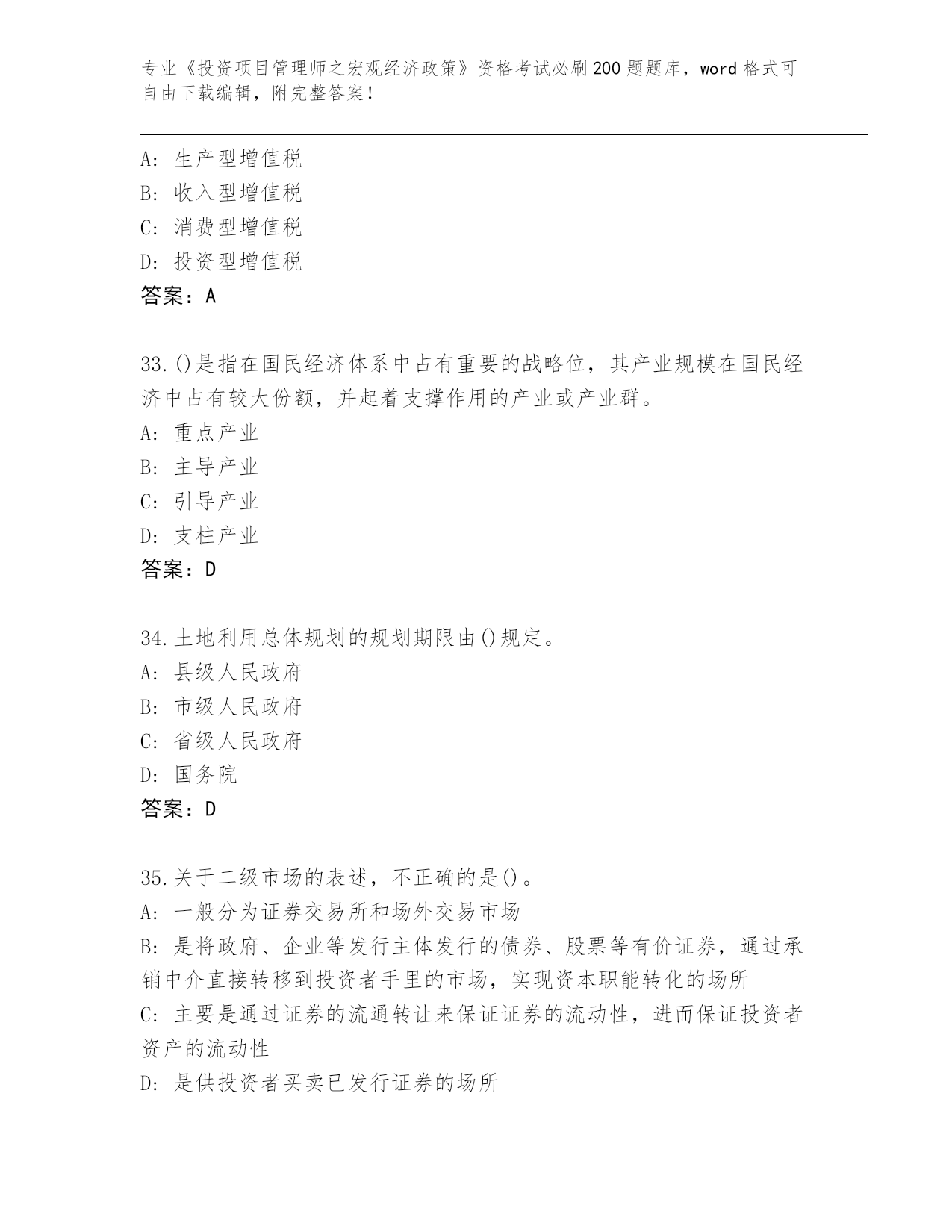 专业《投资项目管理师之宏观经济政策》资格考试必刷200题题库，word格式可自由下载编辑，附完整答案！

A: 生产型增值税
B: 收入型增值税
C: 消费型增值税
D: 投资型增值税
答案：A

33.()是指在国民经济体系中占有重要的战略位，其产业规模在国民经济中占有较大份额，并起着支撑作用的产业或产业群。
A: 重点产业
B: 主导产业
C: 引导产业
D: 支柱产业
答案：D

34.土地利用总体规划的规划期限由()规定。
A: 县级人民政府
B: 市级人民政府
C: 省级人民政府
D: 国务院
答案：D

35.关于二级市场的表述，不正确的是()。
A: 一般分为证券交易所和场外交易市场
B: 是将政府、企业等发行主体发行的债券、股票等有价证券，通过承销中介直接转移到投资者手里的市场，实现资本职能转化的场所
C: 主要是通过证券的流通转让来保证证券的流动性，进而保证投资者资产的流动性
D: 是供投资者买卖已发行证券的场所